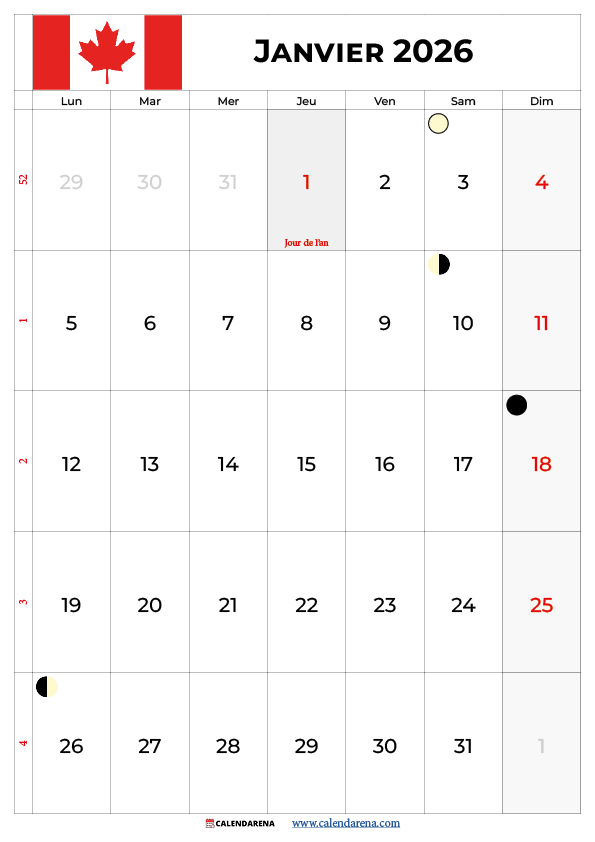 Janvier 2026

|  | Lun | Mar | Mer | Jeu | Ven | Sam | Dim |
|---|---|---|---|---|---|---|---|
| 52 | 29 | 30 | 31 | 1 Jour de l'an | 2 | 3 | 4 |
| 1 | 5 | 6 | 7 | 8 | 9 | 10 | 11 |
| 2 | 12 | 13 | 14 | 15 | 16 | 17 | 18 |
| 3 | 19 | 20 | 21 | 22 | 23 | 24 | 25 |
| 4 | 26 | 27 | 28 | 29 | 30 | 31 | 1 |

CALENDARENA www.calendarena.com